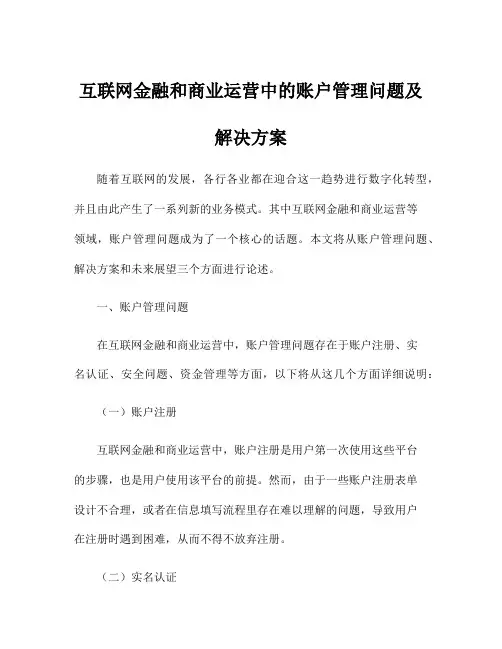 互联网金融和商业运营中的账户管理问题及解决方案

随着互联网的发展，各行各业都在迎合这一趋势进行数字化转型，并且由此产生了一系列新的业务模式。其中互联网金融和商业运营等领域，账户管理问题成为了一个核心的话题。本文将从账户管理问题、解决方案和未来展望三个方面进行论述。

一、账户管理问题

在互联网金融和商业运营中，账户管理问题存在于账户注册、实名认证、安全问题、资金管理等方面，以下将从这几个方面详细说明：

（一）账户注册

互联网金融和商业运营中，账户注册是用户第一次使用这些平台的步骤，也是用户使用该平台的前提。然而，由于一些账户注册表单设计不合理，或者在信息填写流程里存在难以理解的问题，导致用户在注册时遇到困难，从而不得不放弃注册。

（二）实名认证